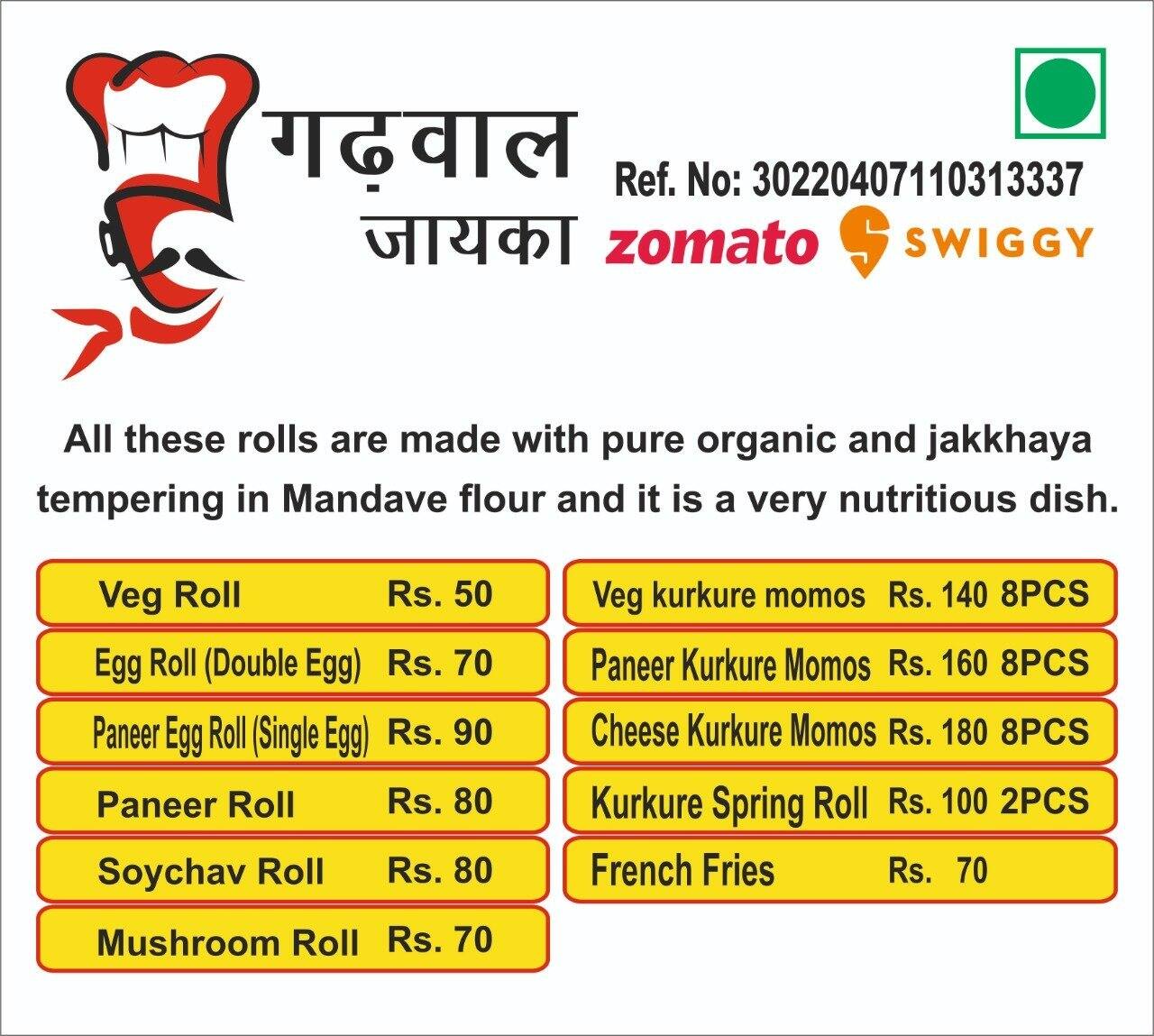 गढ़वाल जायका

Ref. No: 30220407110313337

zomato SWIGGY

All these rolls are made with pure organic and jakkhaya tempering in Mandave flour and it is a very nutritious dish.

Veg Roll Rs. 50
Egg Roll (Double Egg) Rs. 70
Paneer Egg Roll (Single Egg) Rs. 90
Paneer Roll Rs. 80
Soychav Roll Rs. 80
Mushroom Roll Rs. 70

Veg kurkure momos Rs. 140 8PCS
Paneer Kurkure Momos Rs. 160 8PCS
Cheese Kurkure Momos Rs. 180 8PCS
Kurkure Spring Roll Rs. 100 2PCS
French Fries Rs. 70